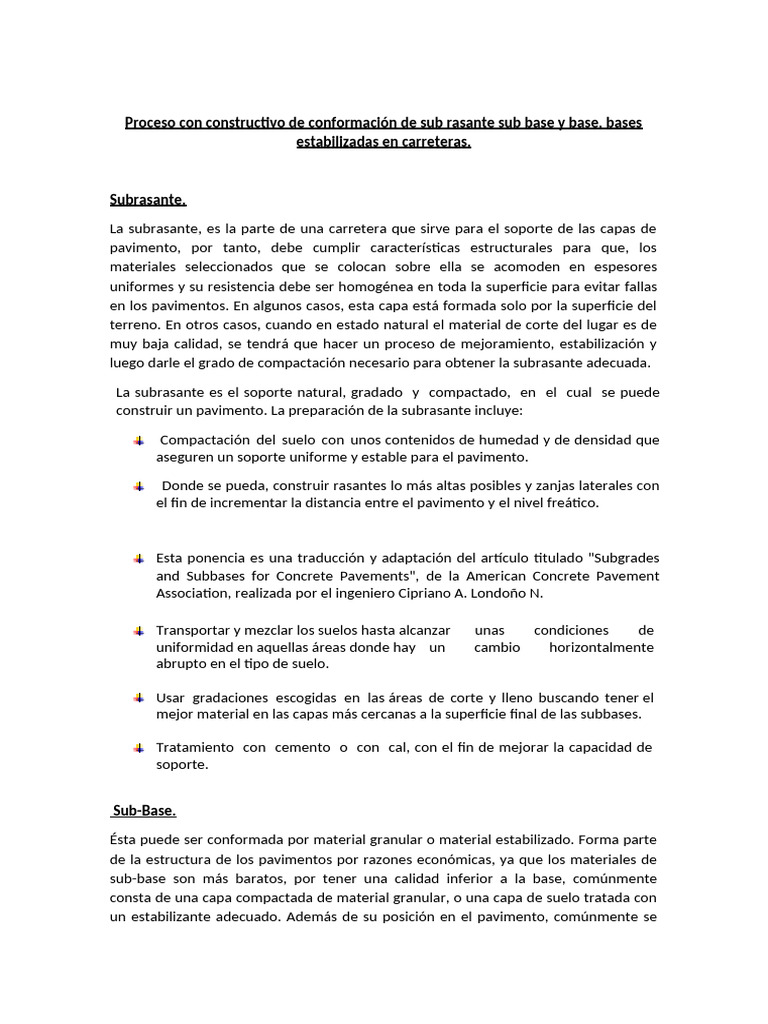 Proceso con constructivo de conformación de sub rasante sub base y base, bases estabilizadas en carreteras.

Subrasante.

La subrasante, es la parte de una carretera que sirve para el soporte de las capas de pavimento, por tanto, debe cumplir características estructurales para que, los materiales seleccionados que se colocan sobre ella se acomoden en espesores uniformes y su resistencia debe ser homogénea en toda la superficie para evitar fallas en los pavimentos. En algunos casos, esta capa está formada solo por la superficie del terreno. En otros casos, cuando en estado natural el material de corte del lugar es de muy baja calidad, se tendrá que hacer un proceso de mejoramiento, estabilización y luego darle el grado de compactación necesario para obtener la subrasante adecuada.

La subrasante es el soporte natural, gradado y compactado, en el cual se puede construir un pavimento. La preparación de la subrasante incluye:

Compactación del suelo con unos contenidos de humedad y de densidad que aseguren un soporte uniforme y estable para el pavimento.

Donde se pueda, construir rasantes lo más altas posibles y zanjas laterales con el fin de incrementar la distancia entre el pavimento y el nivel freático.

Esta ponencia es una traducción y adaptación del artículo titulado "Subgrades and Subbases for Concrete Pavements", de la American Concrete Pavement Association, realizada por el ingeniero Cipriano A. Londoño N.

Transportar y mezclar los suelos hasta alcanzar unas condiciones de uniformidad en aquellas áreas donde hay un cambio horizontalmente abrupto en el tipo de suelo.

Usar gradaciones escogidas en las áreas de corte y lleno buscando tener el mejor material en las capas más cercanas a la superficie final de las subbases.

Tratamiento con cemento o con cal, con el fin de mejorar la capacidad de soporte.

Sub-Base.

Ésta puede ser conformada por material granular o material estabilizado. Forma parte de la estructura de los pavimentos por razones económicas, ya que los materiales de sub-base son más baratos, por tener una calidad inferior a la base, comúnmente consta de una capa compactada de material granular, o una capa de suelo tratada con un estabilizante adecuado. Además de su posición en el pavimento, comúnmente se